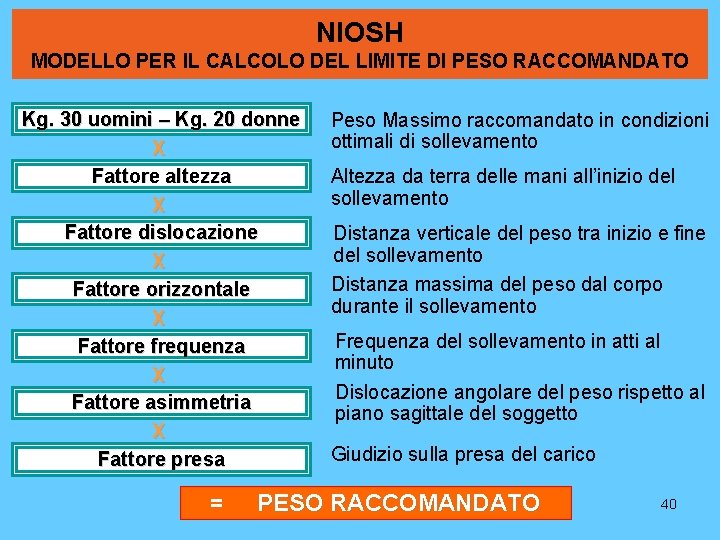 NIOSH
MODELLO PER IL CALCOLO DEL LIMITE DI PESO RACCOMANDATO

Kg. 30 uomini – Kg. 20 donne

Peso Massimo raccomandato in condizioni ottimali di sollevamento

X

Fattore altezza

Altezza da terra delle mani all'inizio del sollevamento

X

Fattore dislocazione

Distanza verticale del peso tra inizio e fine del sollevamento

X

Fattore orizzontale

Distanza massima del peso dal corpo durante il sollevamento

X

Fattore frequenza

Frequenza del sollevamento in atti al minuto

X

Fattore asimmetria

Dislocazione angolare del peso rispetto al piano sagittale del soggetto

X

Fattore presa

Giudizio sulla presa del carico

= PESO RACCOMANDATO

40